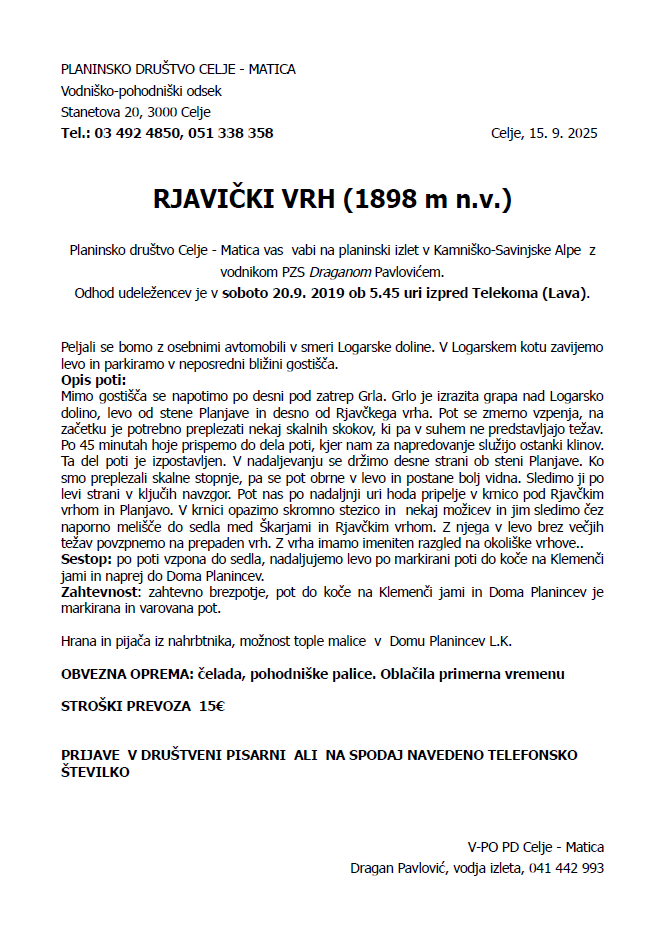 PLANINSKO DRUŠTVO CELJE - MATICA
Vodniško-pohodniški odsek
Stanetova 20, 3000 Celje
Tel.: 03 492 4850, 051 338 358 Celje, 15. 9. 2025

RJAVIČKI VRH (1898 m n.v.)

Planinsko društvo Celje - Matica vas vabi na planinski izlet v Kamniško-Savinjske Alpe z vodnikom PZS Draganom Pavlovićem.
Odhod udeležencev je v soboto 20.9. 2019 ob 5.45 uri izpred Telekoma (Lava).

Peljali se bomo z osebnimi avtomobili v smeri Logarske doline. V Logarskem kotu zavijemo levo in parkiramo v neposredni bližini gostišča.
Opis poti:
Mimo gostišča se napotimo po desni pod zatrep Grla. Grlo je izrazita grapa nad Logarsko dolino, levo od stene Planjave in desno od Rjavčkega vrha. Pot se zmerno vzpenja, na začetku je potrebno preplezati nekaj skalnih skokov, ki pa v suhem ne predstavljajo težav. Po 45 minutah hoje prispemo do dela poti, kjer nam za napredovanje služijo ostanki klinov. Ta del poti je izpostavljen. V nadaljevanju se držimo desne strani ob steni Planjave. Ko smo preplezali skalne stopnje, pa se pot obrne v levo in postane bolj vidna. Sledimo ji po levi strani v ključih navzgor. Pot nas po nadaljnji uri hoda pripelje v krnico pod Rjavčkim vrhom in Planjavo. V krnici opazimo skromno stezico in nekaj možicev in jim sledimo čez naporno melišče do sedla med Škarjami in Rjavčkim vrhom. Z njega v levo brez večjih težav povzpnemo na prepaden vrh. Z vrha imamo imeniten razgled na okoliške vrhove..
Sestop: po poti vzpona do sedla, nadaljujemo levo po markirani poti do koče na Klemenči jami in naprej do Doma Planincev.
Zahtevnost: zahtevno brezpotje, pot do koče na Klemenči jami in Doma Planincev je markirana in varovana pot.

Hrana in pijača iz nahrbtnika, možnost tople malice v Domu Planincev L.K.

OBVEZNA OPREMA: čelada, pohodniške palice. Oblačila primerna vremenu

STROŠKI PREVOZA 15€

PRIJAVE V DRUŠTVENI PISARNI ALI NA SPODAJ NAVEDENO TELEFONSKO ŠTEVILKO

V-PO PD Celje - Matica
Dragan Pavlović, vodja izleta, 041 442 993